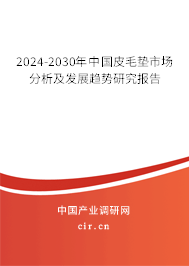 2024-2030年中国皮毛垫市场分析及发展趋势研究报告

中国产业调研网
cir.cn